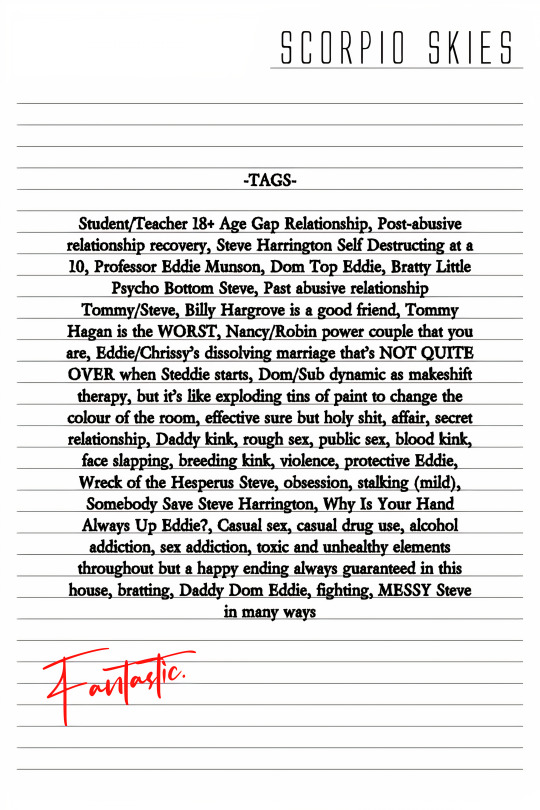 SCORPIO SKIES

-TAGS-

Student/Teacher 18+ Age Gap Relationship, Post-abusive relationship recovery, Steve Harrington Self Destructing at a 10, Professor Eddie Munson, Dom Top Eddie, Bratty Little Psycho Bottom Steve, Past abusive relationship Tommy/Steve, Billy Hargrove is a good friend, Tommy Hagan is the WORST, Nancy/Robin power couple that you are, Eddie/Chrissy's dissolving marriage that's NOT QUITE OVER when Steddie starts, Dom/Sub dynamic as makeshift therapy, but it's like exploding tins of paint to change the colour of the room, effective sure but holy shit, affair, secret relationship, Daddy kink, rough sex, public sex, blood kink, face slapping, breeding kink, violence, protective Eddie, Wreck of the Hesperus Steve, obsession, stalking (mild), Somebody Save Steve Harrington, Why Is Your Hand Always Up Eddie?, Casual sex, casual drug use, alcohol addiction, sex addiction, toxic and unhealthy elements throughout but a happy ending always guaranteed in this house, bratting, Daddy Dom Eddie, fighting, MESSY Steve in many ways

Fantastic.